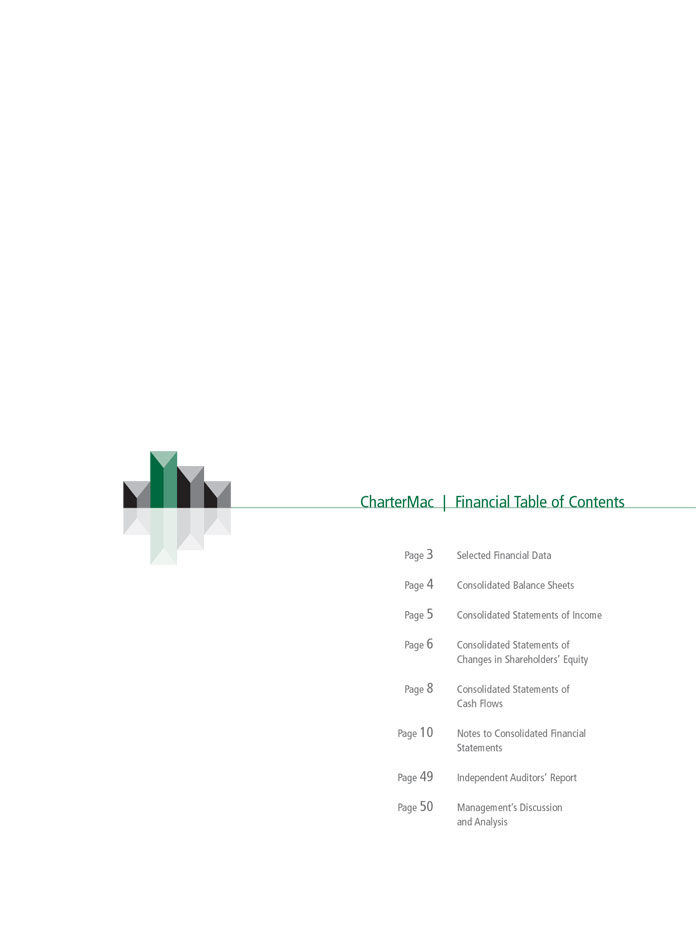 CharterMac | Financial Table of Contents

Page 3 Selected Financial Data

Page 4 Consolidated Balance Sheets

Page 5 Consolidated Statements of Income

Page 6 Consolidated Statements of Changes in Shareholders' Equity

Page 8 Consolidated Statements of Cash Flows

Page 10 Notes to Consolidated Financial Statements

Page 49 Independent Auditors' Report

Page 50 Management's Discussion and Analysis